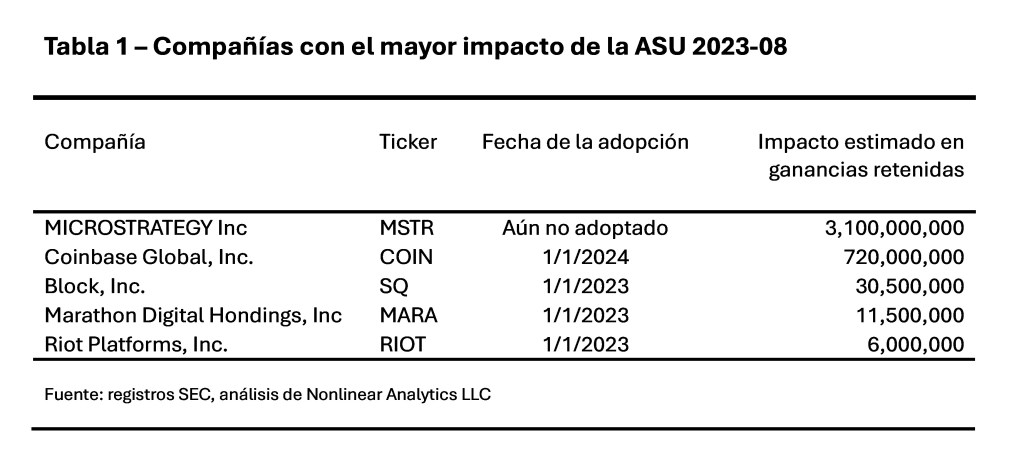 Tabla 1 – Compañías con el mayor impacto de la ASU 2023-08

| Compañía | Ticker | Fecha de la adopción | Impacto estimado en ganancias retenidas |
|---|---|---|---|
| MICROSTRATEGY Inc | MSTR | Aún no adoptado | 3,100,000,000 |
| Coinbase Global, Inc. | COIN | 1/1/2024 | 720,000,000 |
| Block, Inc. | SQ | 1/1/2023 | 30,500,000 |
| Marathon Digital Hondings, Inc | MARA | 1/1/2023 | 11,500,000 |
| Riot Platforms, Inc. | RIOT | 1/1/2023 | 6,000,000 |

Fuente: registros SEC, análisis de Nonlinear Analytics LLC